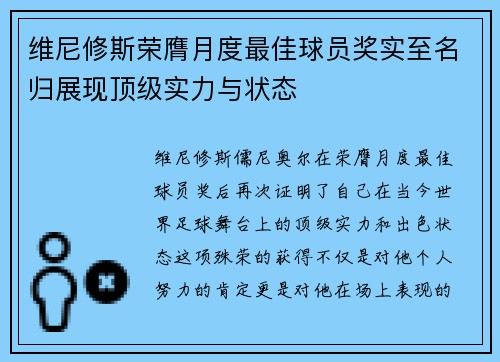 维尼修斯荣膺月度最佳球员奖实至名归展现顶级实力与状态

维尼修斯儒尼奥尔在荣膺月度最佳球员奖后再次证明了自己在当今世界足球舞台上的顶级实力和出色状态这项殊荣的获得不仅是对他个人努力的肯定更是对他在场上表现的